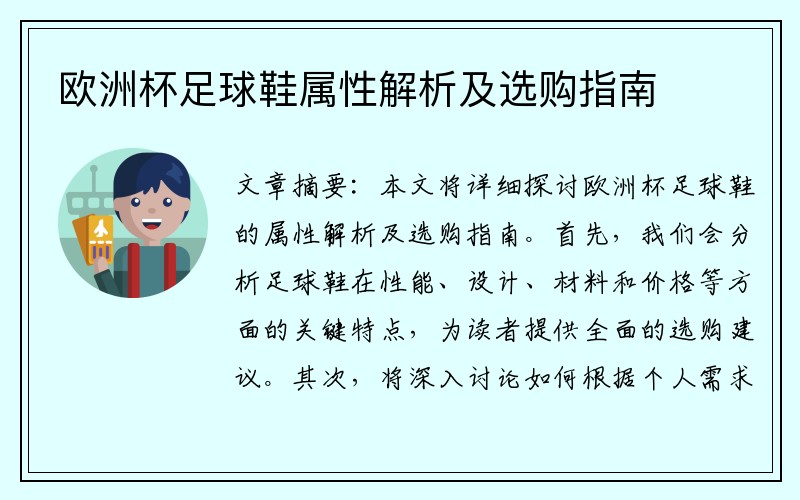 欧洲杯足球鞋属性解析及选购指南

文章摘要：本文将详细探讨欧洲杯足球鞋的属性解析及选购指南。首先，我们会分析足球鞋在性能、设计、材料和价格等方面的关键特点，为读者提供全面的选购建议。其次，将深入讨论如何根据个人需求